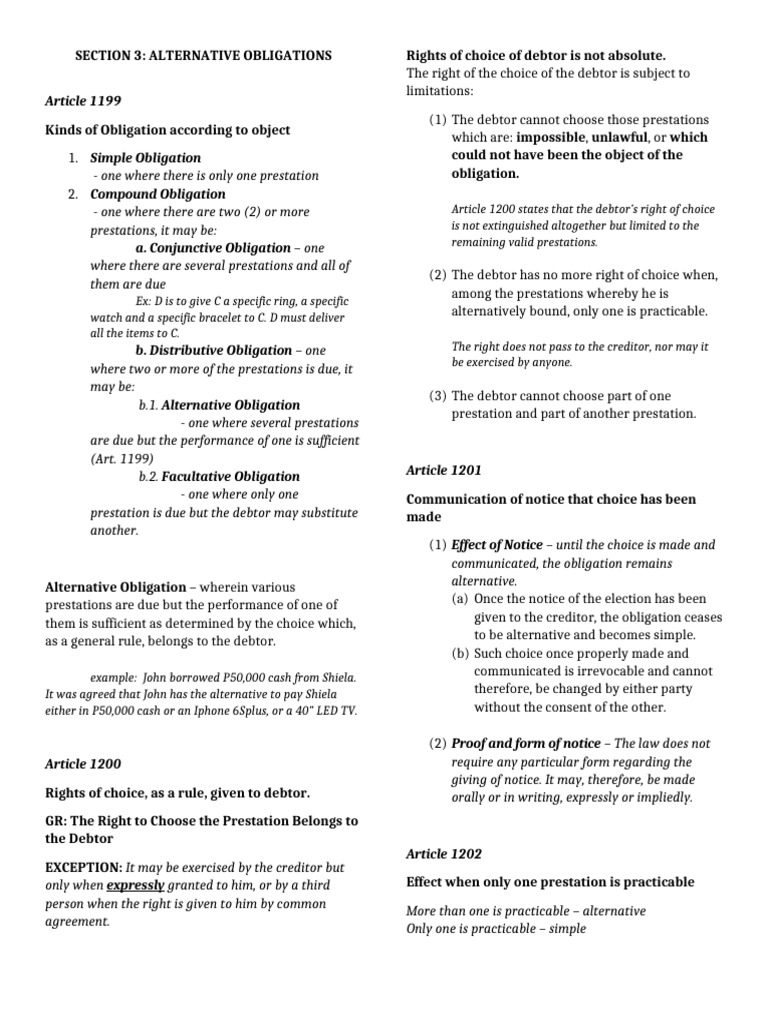 SECTION 3: ALTERNATIVE OBLIGATIONS

Article 1199

Kinds of Obligation according to object

1. Simple Obligation
- one where there is only one prestation
2. Compound Obligation
- one where there are two (2) or more prestations, it may be:
a. Conjunctive Obligation – one where there are several prestations and all of them are due
Ex: D is to give C a specific ring, a specific watch and a specific bracelet to C. D must deliver all the items to C.
b. Distributive Obligation – one where two or more of the prestations is due, it may be:
b.1. Alternative Obligation
- one where several prestations are due but the performance of one is sufficient (Art. 1199)
b.2. Facultative Obligation
- one where only one prestation is due but the debtor may substitute another.

Alternative Obligation – wherein various prestations are due but the performance of one of them is sufficient as determined by the choice which, as a general rule, belongs to the debtor.

example: John borrowed P50,000 cash from Shiela. It was agreed that John has the alternative to pay Shiela either in P50,000 cash or an Iphone 6Splus, or a 40" LED TV.

Article 1200

Rights of choice, as a rule, given to debtor.

GR: The Right to Choose the Prestation Belongs to the Debtor

EXCEPTION: It may be exercised by the creditor but only when expressly granted to him, or by a third person when the right is given to him by common agreement.

Rights of choice of debtor is not absolute.
The right of the choice of the debtor is subject to limitations:

(1) The debtor cannot choose those prestations which are: impossible, unlawful, or which could not have been the object of the obligation.

Article 1200 states that the debtor's right of choice is not extinguished altogether but limited to the remaining valid prestations.

(2) The debtor has no more right of choice when, among the prestations whereby he is alternatively bound, only one is practicable.

The right does not pass to the creditor, nor may it be exercised by anyone.

(3) The debtor cannot choose part of one prestation and part of another prestation.

Article 1201

Communication of notice that choice has been made

(1) Effect of Notice – until the choice is made and communicated, the obligation remains alternative.
(a) Once the notice of the election has been given to the creditor, the obligation ceases to be alternative and becomes simple.
(b) Such choice once properly made and communicated is irrevocable and cannot therefore, be changed by either party without the consent of the other.

(2) Proof and form of notice – The law does not require any particular form regarding the giving of notice. It may, therefore, be made orally or in writing, expressly or impliedly.

Article 1202

Effect when only one prestation is practicable

More than one is practicable – alternative
Only one is practicable – simple